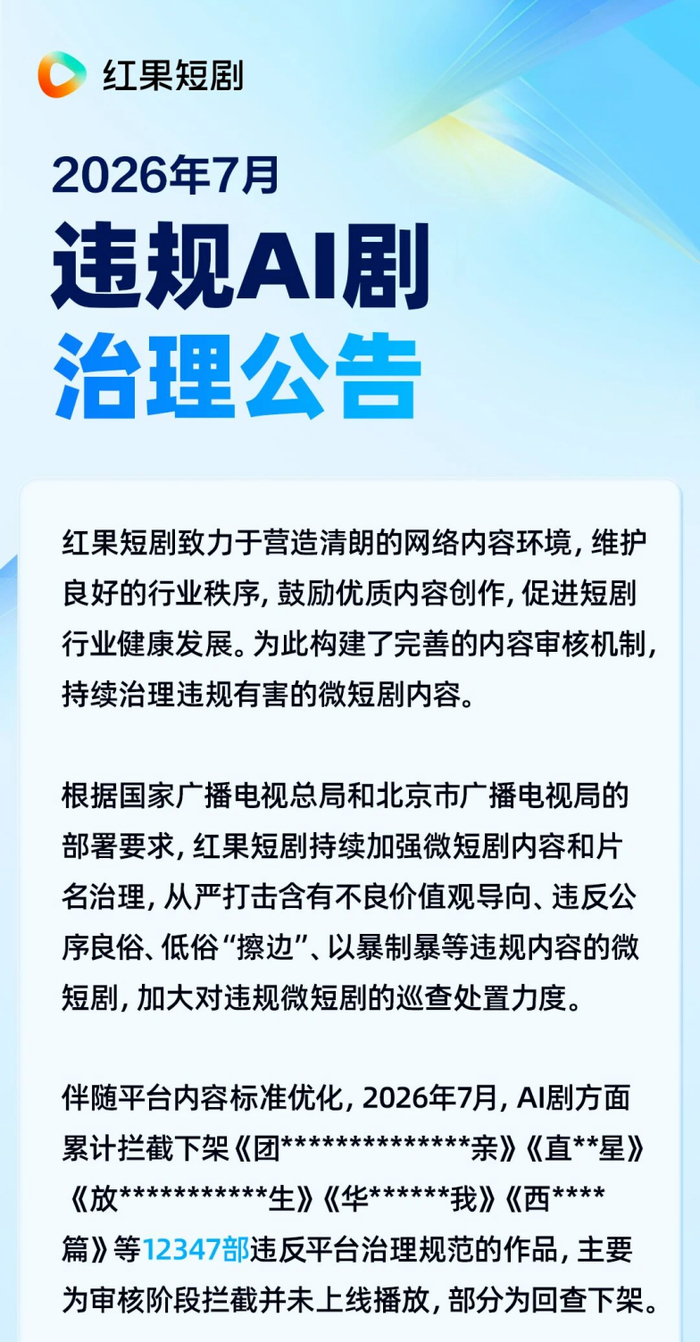 红果短剧

2026年7月

违规AI剧

治理公告

红果短剧致力于营造清朗的网络内容环境，维护良好的行业秩序，鼓励优质内容创作，促进短剧行业健康发展。为此构建了完善的内容审核机制，持续治理违规有害的微短剧内容。

根据国家广播电视总局和北京市广播电视局的部署要求，红果短剧持续加强微短剧内容和片名治理，从严打击含有不良价值观导向、违反公序良俗、低俗“擦边”、以暴制暴等违规内容的微短剧，加大对违规微短剧的巡查处置力度。

伴随平台内容标准优化，2026年7月，AI剧方面累计拦截下架《团**************亲》《直**星》《放***********生》《华******我》《西****篇》等12347部违反平台治理规范的作品，主要为审核阶段拦截并未上线播放，部分为回查下架。